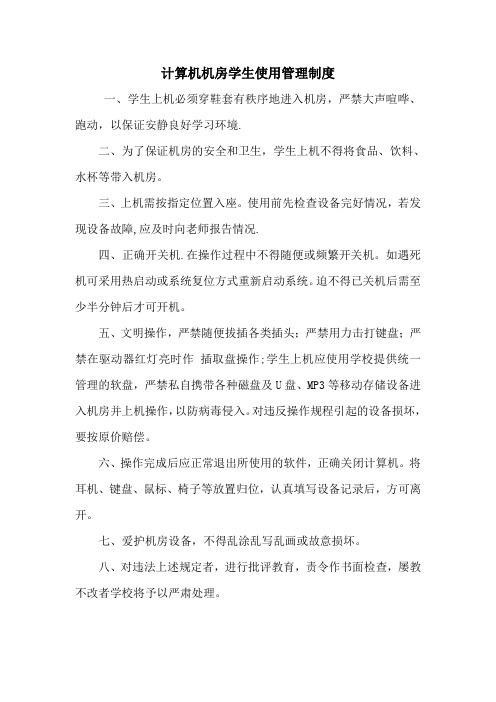 计算机机房学生使用管理制度

一、学生上机必须穿鞋套有秩序地进入机房，严禁大声喧哗、跑动，以保证安静良好学习环境.

二、为了保证机房的安全和卫生，学生上机不得将食品、饮料、水杯等带入机房。

三、上机需按指定位置入座。使用前先检查设备完好情况，若发现设备故障,应及时向老师报告情况.

四、正确开关机.在操作过程中不得随便或频繁开关机。如遇死机可采用热启动或系统复位方式重新启动系统。迫不得已关机后需至少半分钟后才可开机。

五、文明操作，严禁随便拔插各类插头；严禁用力击打键盘；严禁在驱动器红灯亮时作 插取盘操作;学生上机应使用学校提供统一管理的软盘，严禁私自携带各种磁盘及U盘、MP3等移动存储设备进入机房并上机操作，以防病毒侵入。对违反操作规程引起的设备损坏，要按原价赔偿。

六、操作完成后应正常退出所使用的软件，正确关闭计算机。将耳机、键盘、鼠标、椅子等放置归位，认真填写设备记录后，方可离开。

七、爱护机房设备，不得乱涂乱写乱画或故意损坏。

八、对违法上述规定者，进行批评教育，责令作书面检查，屡教不改者学校将予以严肃处理。